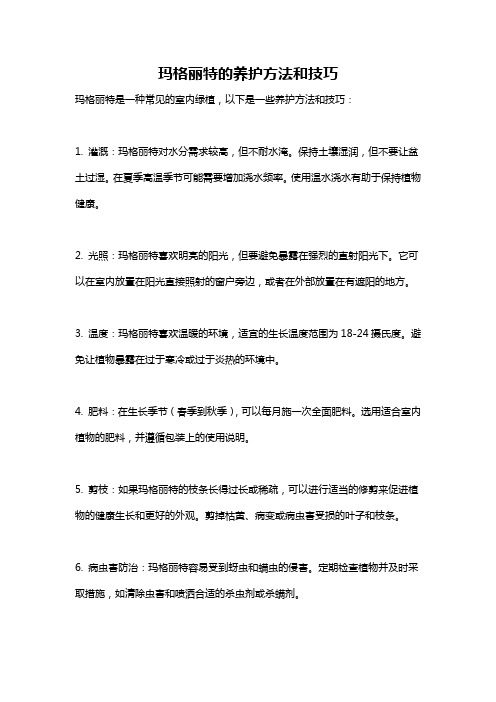 玛格丽特的养护方法和技巧

玛格丽特是一种常见的室内绿植，以下是一些养护方法和技巧：

1. 灌溉：玛格丽特对水分需求较高，但不耐水淹。保持土壤湿润，但不要让盆土过湿。在夏季高温季节可能需要增加浇水频率。使用温水浇水有助于保持植物健康。

2. 光照：玛格丽特喜欢明亮的阳光，但要避免暴露在强烈的直射阳光下。它可以在室内放置在阳光直接照射的窗户旁边，或者在外部放置在有遮阳的地方。

3. 温度：玛格丽特喜欢温暖的环境，适宜的生长温度范围为 18-24 摄氏度。避免让植物暴露在过于寒冷或过于炎热的环境中。

4. 肥料：在生长季节（春季到秋季），可以每月施一次全面肥料。选用适合室内植物的肥料，并遵循包装上的使用说明。

5. 剪枝：如果玛格丽特的枝条长得过长或稀疏，可以进行适当的修剪来促进植物的健康生长和更好的外观。剪掉枯黄、病变或病虫害受损的叶子和枝条。

6. 病虫害防治：玛格丽特容易受到蚜虫和螨虫的侵害。定期检查植物并及时采取措施，如清除虫害和喷洒合适的杀虫剂或杀螨剂。